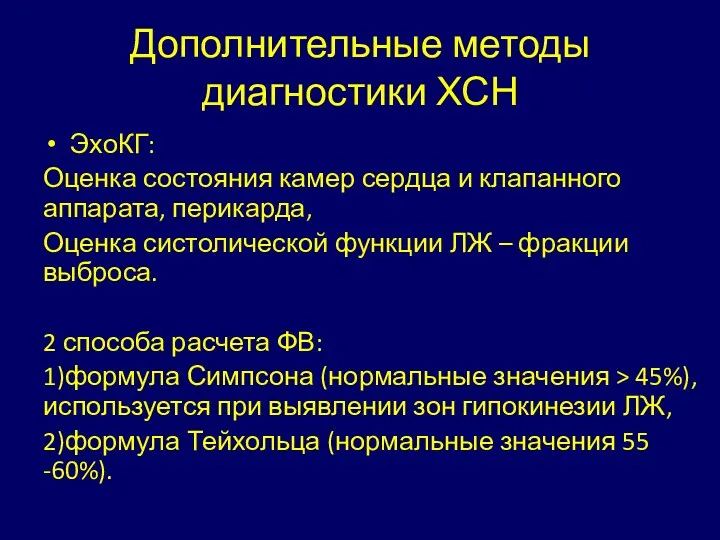 Дополнительные методы диагностики ХСН

• ЭхоКГ:

Оценка состояния камер сердца и клапанного аппарата, перикарда,

Оценка систолической функции ЛЖ – фракции выброса.

2 способа расчета ФВ:

1)формула Симпсона (нормальные значения > 45%), используется при выявлении зон гипокинезии ЛЖ,

2)формула Тейхольца (нормальные значения 55 -60%).